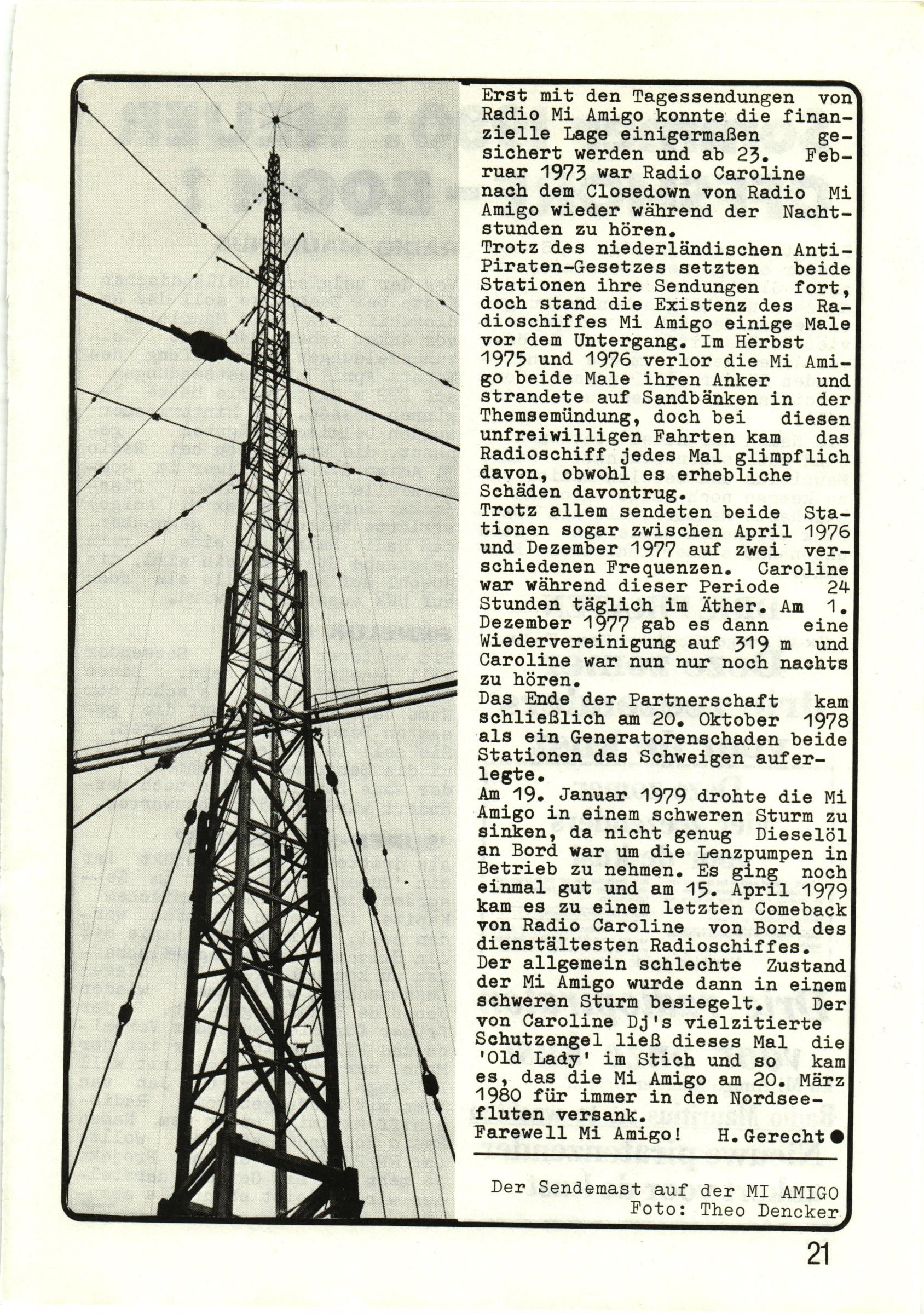 Erst mit den Tagessendungen von Radio Mi Amigo konnte die finanzielle Lage einigermaßen gesichert werden und ab 23. Februar 1973 war Radio Caroline nach dem Closedown von Radio Mi Amigo wieder während der Nachtstunden zu hören.
Trotz des niederländischen Anti-Piraten-Gesetzes setzten beide Stationen ihre Sendungen fort, doch stand die Existenz des Radioschiffes Mi Amigo einige Male vor dem Untergang. Im Herbst 1975 und 1976 verlor die Mi Amigo beide Male ihren Anker und strandete auf Sandbänken in der Themsemündung, doch bei diesen unfreiwilligen Fahrten kam das Radioschiff jedes Mal glimpflich davon, obwohl es erhebliche Schäden davontrug.
Trotz allem sendeten beide Stationen sogar zwischen April 1976 und Dezember 1977 auf zwei verschiedenen Frequenzen. Caroline war während dieser Periode 24 Stunden täglich im Äther. Am 1. Dezember 1977 gab es dann eine Wiedervereinigung auf 319 m und Caroline war nun nur noch nachts zu hören.
Das Ende der Partnerschaft kam schließlich am 20. Oktober 1978 als ein Generatorenschaden beide Stationen das Schweigen auferlegte.
Am 19. Januar 1979 drohte die Mi Amigo in einem schweren Sturm zu sinken, da nicht genug Dieselöl an Bord war um die Lenzpumpen in Betrieb zu nehmen. Es ging noch einmal gut und am 15. April 1979 kam es zu einem letzten Comeback von Radio Caroline von Bord des dienstältesten Radioschiffes.
Der allgemein schlechte Zustand der Mi Amigo wurde dann in einem schweren Sturm besiegelt. Der von Caroline Dj's vielzitierte Schutzengel ließ dieses Mal die 'Old Lady' im Stich und so kam es, das die Mi Amigo am 20. März 1980 für immer in den Nordseefluten versank.
Farewell Mi Amigo! H. Gerecht

Der Sendemast auf der MI AMIGO
Foto: Theo Dencker

21